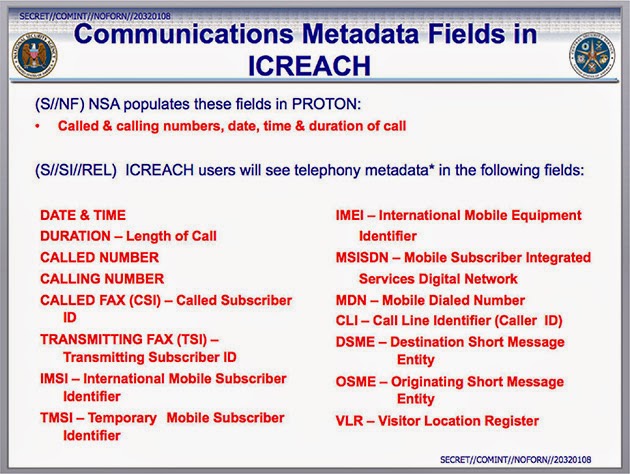 SECRET//COMINT//NOFORN//20320108

Communications Metadata Fields in ICREACH

(S//NF) NSA populates these fields in PROTON:

• Called & calling numbers, date, time & duration of call

(S//SI//REL) ICREACH users will see telephony metadata* in the following fields:

DATE & TIME
DURATION – Length of Call
CALLED NUMBER
CALLING NUMBER
CALLED FAX (CSI) – Called Subscriber ID
TRANSMITTING FAX (TSI) – Transmitting Subscriber ID
IMSI – International Mobile Subscriber Identifier
TMSI – Temporary Mobile Subscriber Identifier

IMEI – International Mobile Equipment Identifier
MSISDN – Mobile Subscriber Integrated Services Digital Network
MDN – Mobile Dialed Number
CLI – Call Line Identifier (Caller ID)
DSME – Destination Short Message Entity
OSME – Originating Short Message Entity
VLR – Visitor Location Register

SECRET//COMINT//NOFORN//20320108